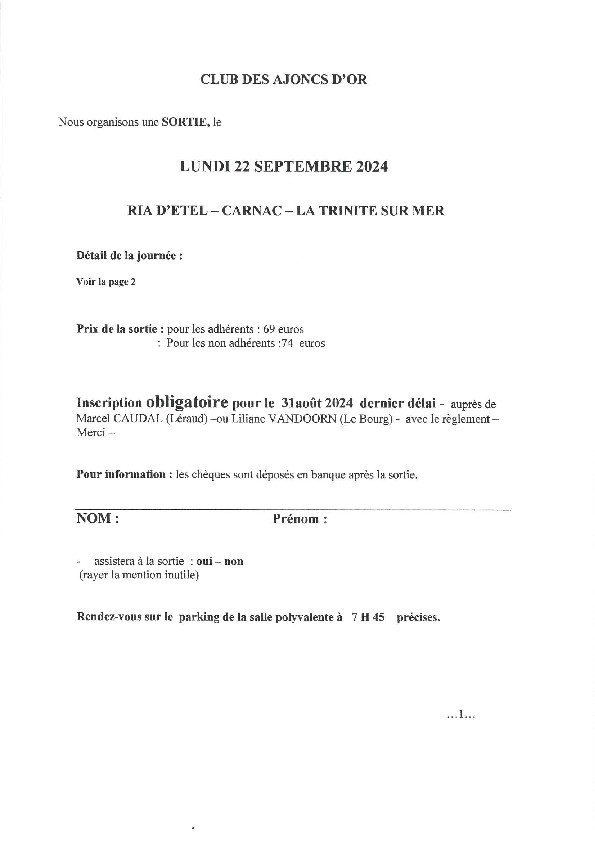 CLUB DES AJONCS D'OR

Nous organisons une SORTIE, le

LUNDI 22 SEPTEMBRE 2024

RIA D'ETEL – CARNAC – LA TRINITE SUR MER

Détail de la journée :

Voir la page 2

Prix de la sortie : pour les adhérents : 69 euros
: Pour les non adhérents :74 euros

Inscription obligatoire pour le 31août 2024 dernier délai - auprès de Marcel CAUDAL (Léraud) –ou Liliane VANDOORN (Le Bourg) - avec le règlement – Merci –

Pour information : les chèques sont déposés en banque après la sortie.

NOM : Prénom :

- assistera à la sortie : oui – non
(rayer la mention inutile)

Rendez-vous sur le parking de la salle polyvalente à 7 H 45 précises.

...1...